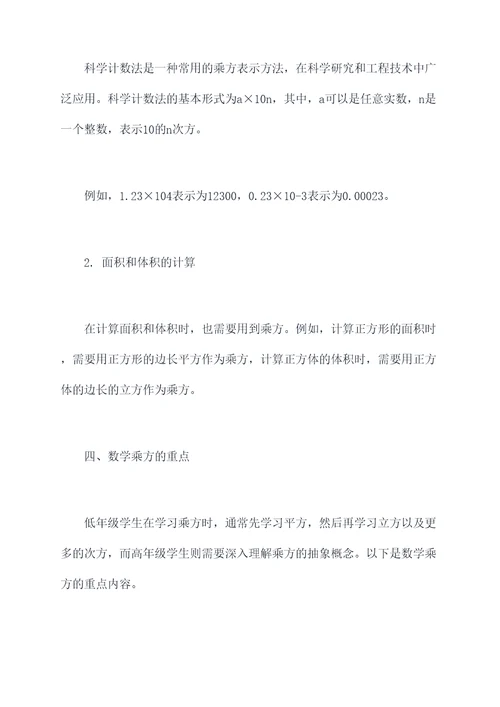 科学计数法是一种常用的乘方表示方法，在科学研究和工程技术中广泛应用。科学计数法的基本形式为a×10n，其中，a可以是任意实数，n是一个整数，表示10的n次方。

例如，1.23×104表示为12300，0.23×10-3表示为0.00023。

2. 面积和体积的计算

在计算面积和体积时，也需要用到乘方。例如，计算正方形的面积时，需要用正方形的边长平方作为乘方，计算正方体的体积时，需要用正方体的边长的立方作为乘方。

四、数学乘方的重点

低年级学生在学习乘方时，通常先学习平方，然后再学习立方以及更多的次方，而高年级学生则需要深入理解乘方的抽象概念。以下是数学乘方的重点内容。